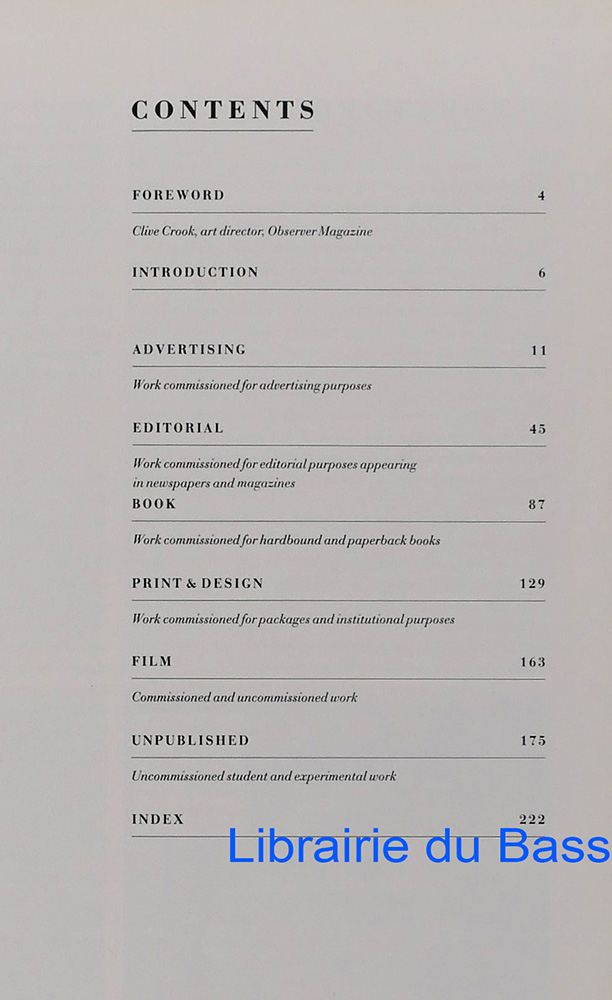 CONTENTS

FOREWORD 4

Clive Crook, art director, Observer Magazine

INTRODUCTION 6

ADVERTISING 11

Work commissioned for advertising purposes

EDITORIAL 45

Work commissioned for editorial purposes appearing in newspapers and magazines

BOOK 87

Work commissioned for hardbound and paperback books

PRINT & DESIGN 129

Work commissioned for packages and institutional purposes

FILM 163

Commissioned and uncommissioned work

UNPUBLISHED 175

Uncommissioned student and experimental work

INDEX 222

Librairie du Bass